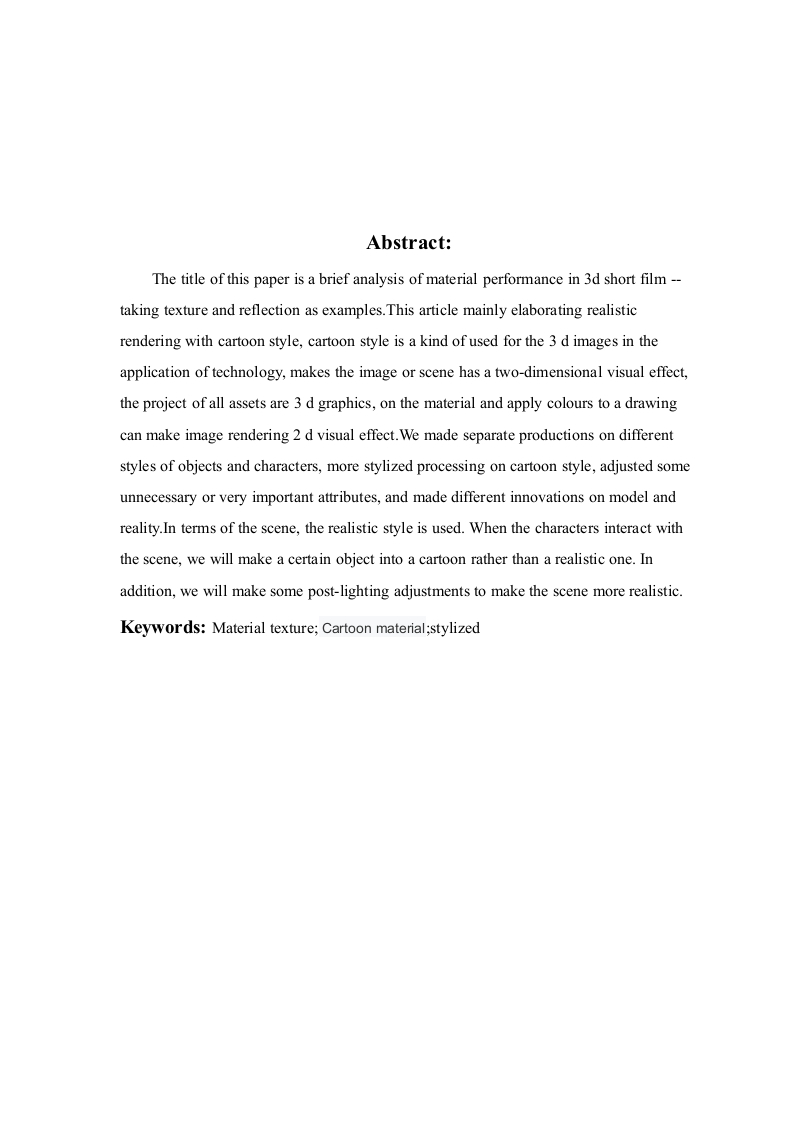 Abstract:

The title of this paper is a brief analysis of material performance in 3d short film -- taking texture and reflection as examples.This article mainly elaborating realistic rendering with cartoon style, cartoon style is a kind of used for the 3 d images in the application of technology, makes the image or scene has a two-dimensional visual effect, the project of all assets are 3 d graphics, on the material and apply colours to a drawing can make image rendering 2 d visual effect.We made separate productions on different styles of objects and characters, more stylized processing on cartoon style, adjusted some unnecessary or very important attributes, and made different innovations on model and reality.In terms of the scene, the realistic style is used. When the characters interact with the scene, we will make a certain object into a cartoon rather than a realistic one. In addition, we will make some post-lighting adjustments to make the scene more realistic.

Keywords: Material texture; Cartoon material;stylized